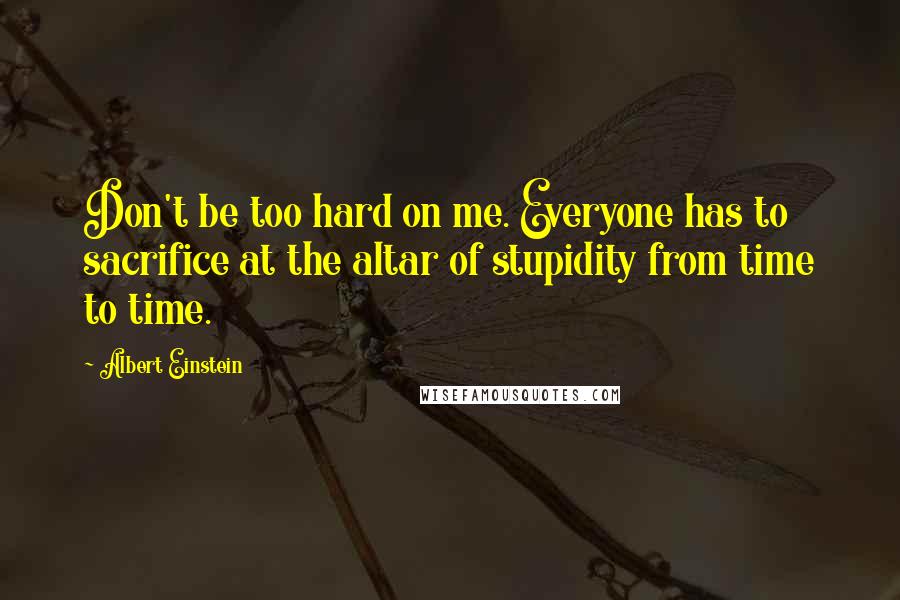 Don't be too hard on me. Everyone has to sacrifice at the altar of stupidity from time to time.

- Albert Einstein

WISEFAMOUSQUOTES.COM